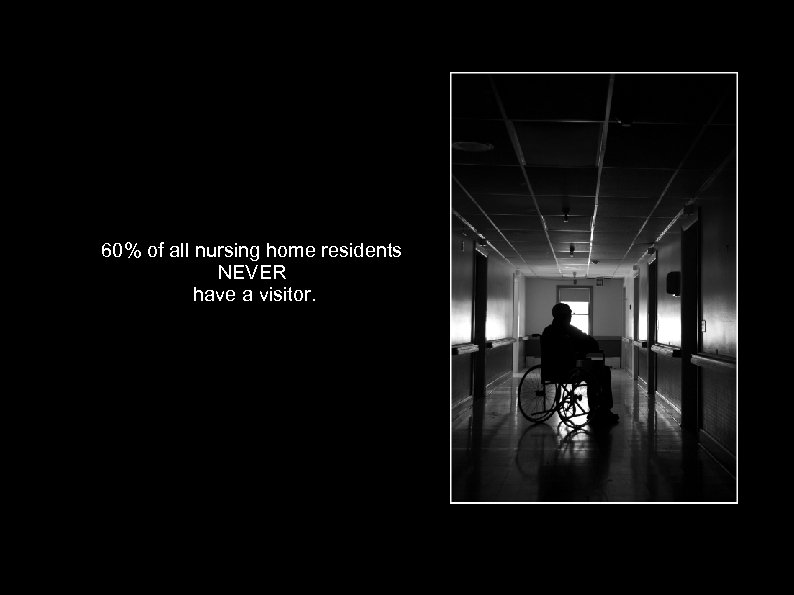 60% of all nursing home residents
NEVER
have a visitor.